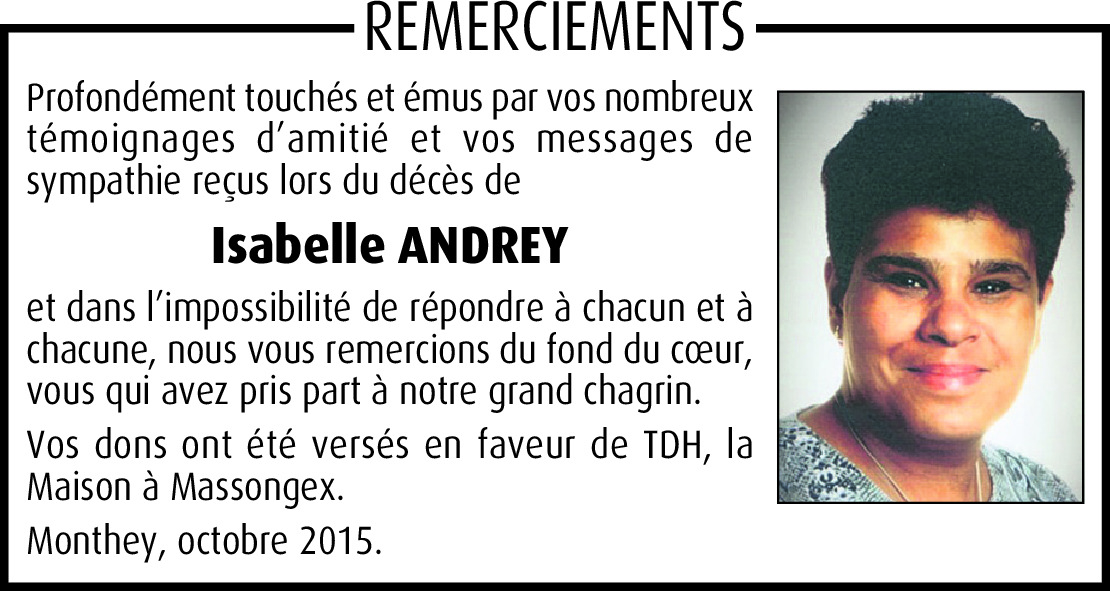 REMERCIEMENTS

Profondément touchés et émus par vos nombreux témoignages d'amitié et vos messages de sympathie reçus lors du décès de

Isabelle ANDREY

et dans l'impossibilité de répondre à chacun et à chacune, nous vous remercions du fond du cœur, vous qui avez pris part à notre grand chagrin.

Vos dons ont été versés en faveur de TDH, la Maison à Massongex.

Monthey, octobre 2015.